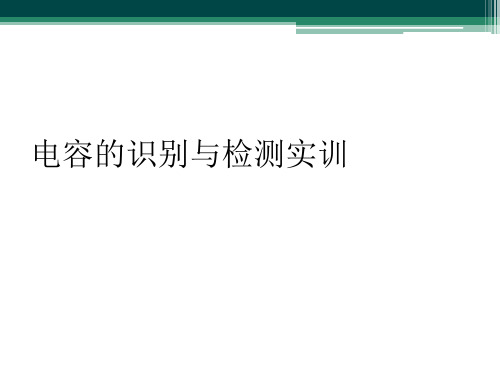 电容的识别与检测实训